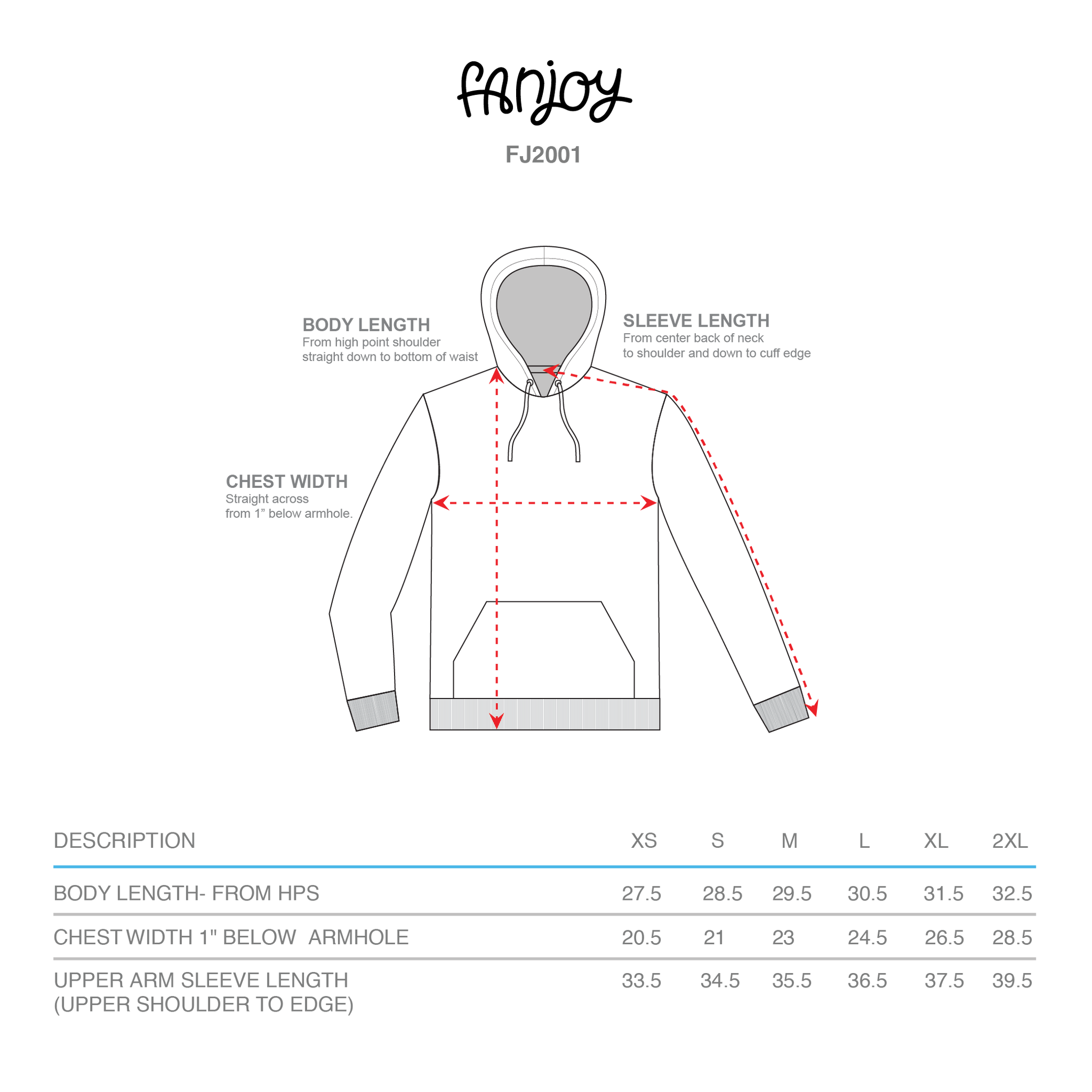 fanjoy

FJ2001

BODY LENGTH
From high point shoulder straight down to bottom of waist

SLEEVE LENGTH
From center back of neck to shoulder and down to cuff edge

CHEST WIDTH
Straight across from 1” below armhole.

| DESCRIPTION | XS | S | M | L | XL | 2XL |
|---|---|---|---|---|---|---|
| BODY LENGTH- FROM HPS | 27.5 | 28.5 | 29.5 | 30.5 | 31.5 | 32.5 |
| CHEST WIDTH 1" BELOW ARMHOLE | 20.5 | 21 | 23 | 24.5 | 26.5 | 28.5 |
| UPPER ARM SLEEVE LENGTH (UPPER SHOULDER TO EDGE) | 33.5 | 34.5 | 35.5 | 36.5 | 37.5 | 39.5 |